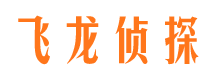 飞龙侦探